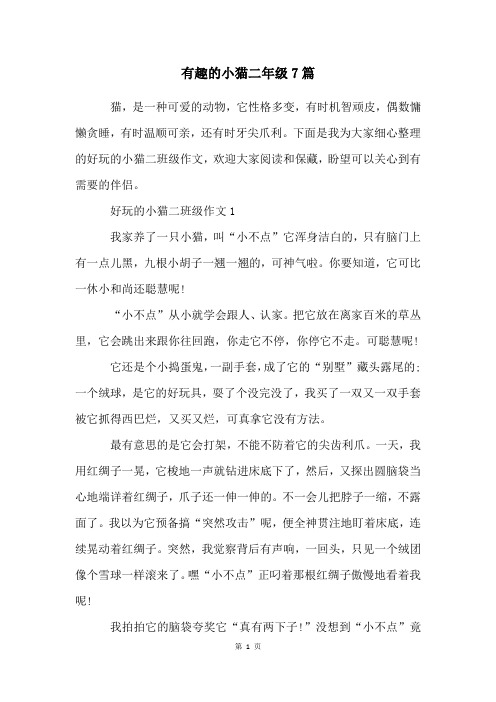 有趣的小猫二年级7篇

猫，是一种可爱的动物，它性格多变，有时机智顽皮，偶数慵懒贪睡，有时温顺可亲，还有时牙尖爪利。下面是我为大家细心整理的好玩的小猫二班级作文，欢迎大家阅读和保藏，盼望可以关心到有需要的伴侣。

好玩的小猫二班级作文1

我家养了一只小猫，叫“小不点”它浑身洁白的，只有脑门上有一点儿黑，九根小胡子一翘一翘的，可神气啦。你要知道，它可比一休小和尚还聪慧呢！

“小不点”从小就学会跟人、认家。把它放在离家百米的草丛里，它会跳出来跟你往回跑，你走它不停，你停它不走。可聪慧呢！

它还是个小捣蛋鬼，一副手套，成了它的“别墅”藏头露尾的；一个绒球，是它的好玩具，耍了个没完没了，我买了一双又一双手套被它抓得西巴烂，又买又烂，可真拿它没有方法。

最有意思的是它会打架，不能不防着它的尖齿利爪。一天，我用红绸子一晃，它梭地一声就钻进床底下了，然后，又探出圆脑袋当心地端详着红绸子，爪子还一伸一伸的。不一会儿把脖子一缩，不露面了。我以为它预备搞“突然攻击”呢，便全神贯注地盯着床底，连续晃动着红绸子。突然，我觉察背后有声响，一回头，只见一个绒团像个雪球一样滚来了。嘿“小不点”正叼着那根红绸子傲慢地看着我呢！

我拍拍它的脑袋夸奖它“真有两下子！”没想到“小不点”竟

第 1 页